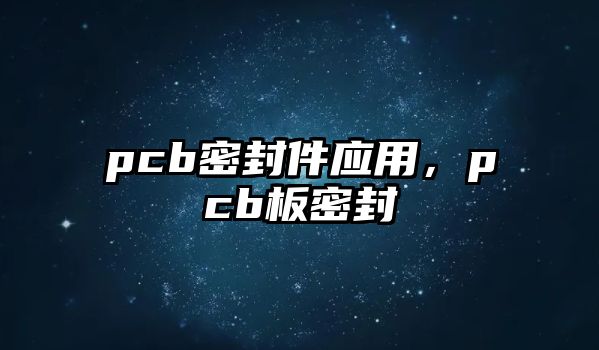 pcb密封件应用，pcb板密封